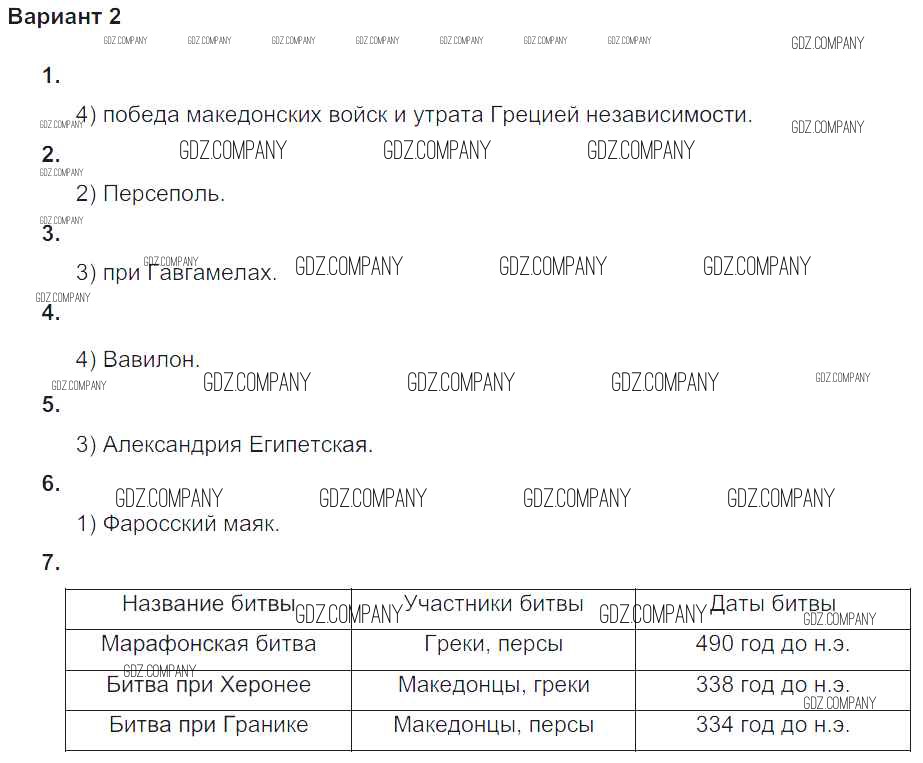 Вариант 2

1.

4) победа македонских войск и утрата Грецией независимости.

2.

2) Персеполь.

3.

3) при Гавгамелах.

4.

4) Вавилон.

5.

3) Александрия Египетская.

6.

1) Фаросский маяк.

7.

| Название битвы | Участники битвы | Даты битвы |
|---|---|---|
| Марафонская битва | Греки, персы | 490 год до н.э. |
| Битва при Херонее | Македонцы, греки | 338 год до н.э. |
| Битва при Гранике | Македонцы, персы | 334 год до н.э. |

GDZ.COMPANY